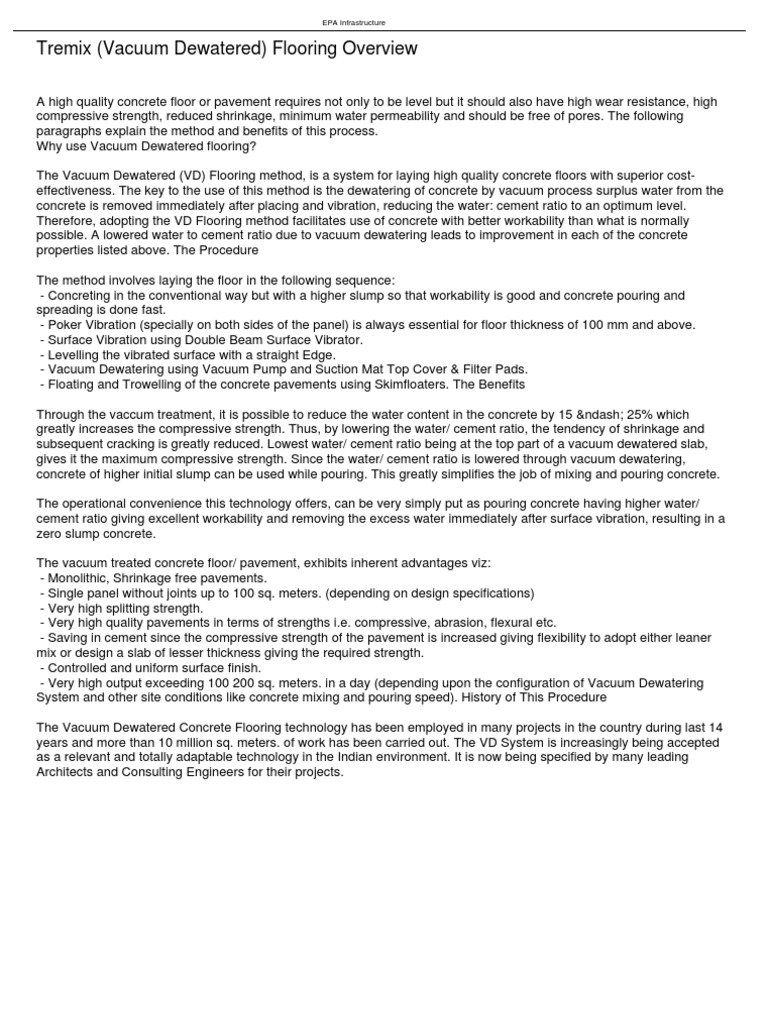 EPA Infrastructure

Tremix (Vacuum Dewatered) Flooring Overview

A high quality concrete floor or pavement requires not only to be level but it should also have high wear resistance, high compressive strength, reduced shrinkage, minimum water permeability and should be free of pores. The following paragraphs explain the method and benefits of this process.
Why use Vacuum Dewatered flooring?

The Vacuum Dewatered (VD) Flooring method, is a system for laying high quality concrete floors with superior cost-effectiveness. The key to the use of this method is the dewatering of concrete by vacuum process surplus water from the concrete is removed immediately after placing and vibration, reducing the water: cement ratio to an optimum level. Therefore, adopting the VD Flooring method facilitates use of concrete with better workability than what is normally possible. A lowered water to cement ratio due to vacuum dewatering leads to improvement in each of the concrete properties listed above. The Procedure

The method involves laying the floor in the following sequence:
- Concreting in the conventional way but with a higher slump so that workability is good and concrete pouring and spreading is done fast.
- Poker Vibration (specially on both sides of the panel) is always essential for floor thickness of 100 mm and above.
- Surface Vibration using Double Beam Surface Vibrator.
- Levelling the vibrated surface with a straight Edge.
- Vacuum Dewatering using Vacuum Pump and Suction Mat Top Cover & Filter Pads.
- Floating and Trowelling of the concrete pavements using Skimfloaters. The Benefits

Through the vaccum treatment, it is possible to reduce the water content in the concrete by 15 &ndash; 25% which greatly increases the compressive strength. Thus, by lowering the water/ cement ratio, the tendency of shrinkage and subsequent cracking is greatly reduced. Lowest water/ cement ratio being at the top part of a vacuum dewatered slab, gives it the maximum compressive strength. Since the water/ cement ratio is lowered through vacuum dewatering, concrete of higher initial slump can be used while pouring. This greatly simplifies the job of mixing and pouring concrete.

The operational convenience this technology offers, can be very simply put as pouring concrete having higher water/ cement ratio giving excellent workability and removing the excess water immediately after surface vibration, resulting in a zero slump concrete.

The vacuum treated concrete floor/ pavement, exhibits inherent advantages viz:
- Monolithic, Shrinkage free pavements.
- Single panel without joints up to 100 sq. meters. (depending on design specifications)
- Very high splitting strength.
- Very high quality pavements in terms of strengths i.e. compressive, abrasion, flexural etc.
- Saving in cement since the compressive strength of the pavement is increased giving flexibility to adopt either leaner mix or design a slab of lesser thickness giving the required strength.
- Controlled and uniform surface finish.
- Very high output exceeding 100 200 sq. meters. in a day (depending upon the configuration of Vacuum Dewatering System and other site conditions like concrete mixing and pouring speed). History of This Procedure

The Vacuum Dewatered Concrete Flooring technology has been employed in many projects in the country during last 14 years and more than 10 million sq. meters. of work has been carried out. The VD System is increasingly being accepted as a relevant and totally adaptable technology in the Indian environment. It is now being specified by many leading Architects and Consulting Engineers for their projects.